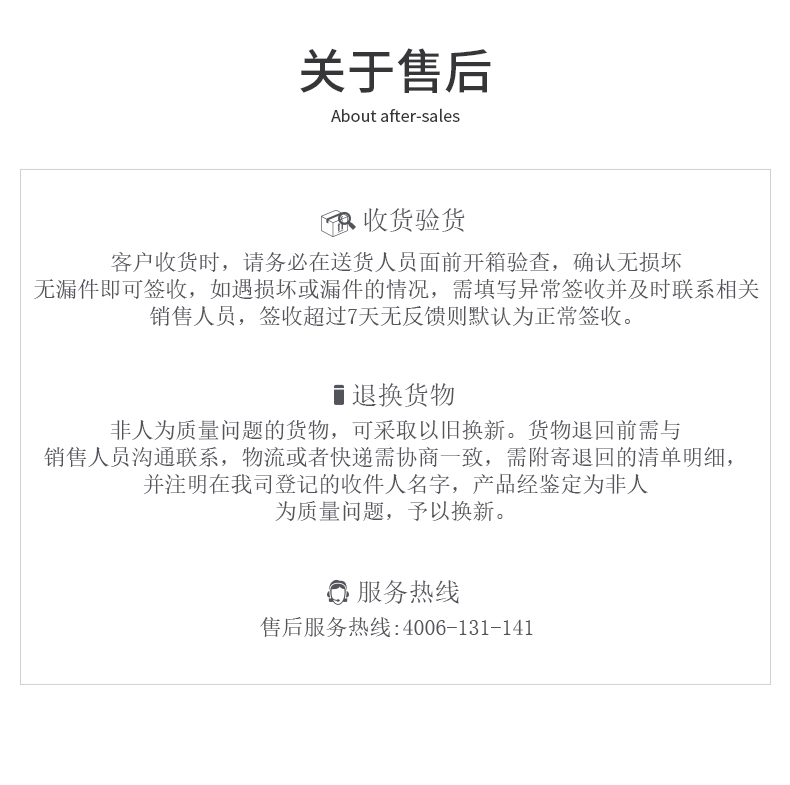 关于售后
About after-sales

收货验货
客户收货时，请务必在送货人员面前开箱验查，确认无损坏无漏件即可签收，如遇损坏或漏件的情况，需填写异常签收并及时联系相关销售人员，签收超过7天无反馈则默认为正常签收。

退换货物
非人为质量问题的货物，可采取以旧换新。货物退回前需与销售人员沟通联系，物流或者快递需协商一致，需附寄退回的清单明细，并注明在我司登记的收件人名字，产品经鉴定为非人为质量问题，予以换新。

服务热线
售后服务热线:4006-131-141